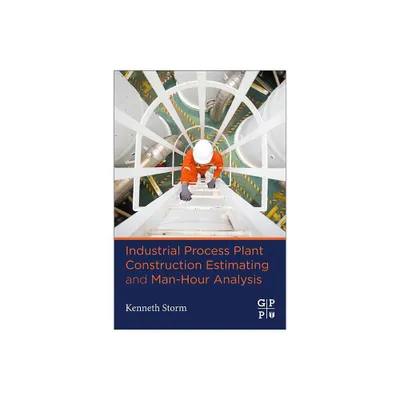 Industrial Process Plant Construction Estimating and Man-Hour Analysis

Kenneth Storm

G P
P U